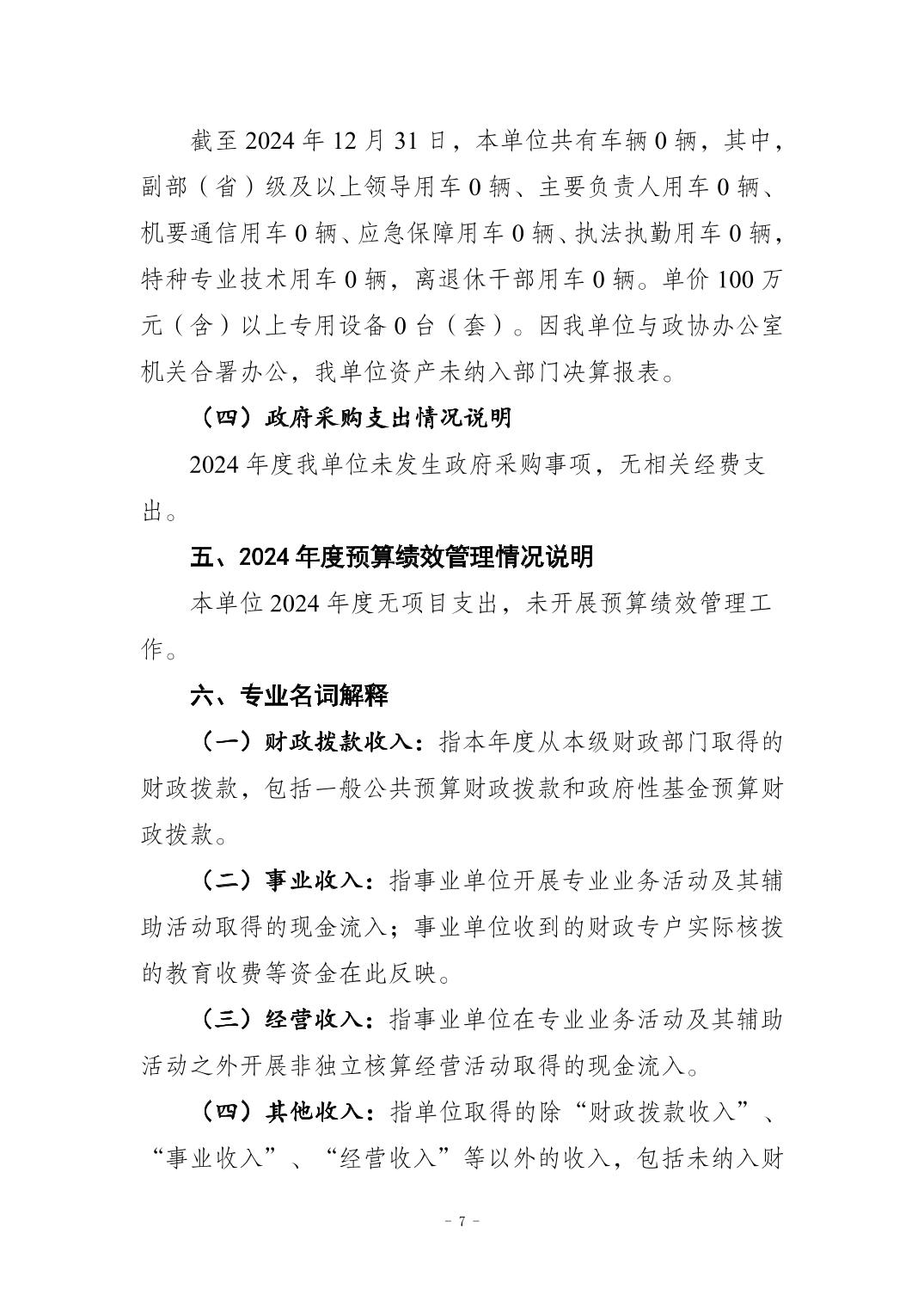 截至 2024 年 12 月 31 日，本单位共有车辆 0 辆，其中，副部（省）级及以上领导用车 0 辆、主要负责人用车 0 辆、机要通信用车 0 辆、应急保障用车 0 辆、执法执勤用车 0 辆，特种专业技术用车 0 辆，离退休干部用车 0 辆。单价 100 万元（含）以上专用设备 0 台（套）。因我单位与政协办公室机关合署办公，我单位资产未纳入部门决算报表。

（四）政府采购支出情况说明

2024 年度我单位未发生政府采购事项，无相关经费支出。

五、2024 年度预算绩效管理情况说明

本单位 2024 年度无项目支出，未开展预算绩效管理工作。

六、专业名词解释

（一）财政拨款收入：指本年度从本级财政部门取得的财政拨款，包括一般公共预算财政拨款和政府性基金预算财政拨款。

（二）事业收入：指事业单位开展专业业务活动及其辅助活动取得的现金流入；事业单位收到的财政专户实际核拨的教育收费等资金在此反映。

（三）经营收入：指事业单位在专业业务活动及其辅助活动之外开展非独立核算经营活动取得的现金流入。

（四）其他收入：指单位取得的除“财政拨款收入”、“事业收入”、“经营收入”等以外的收入，包括未纳入财

- 7 -